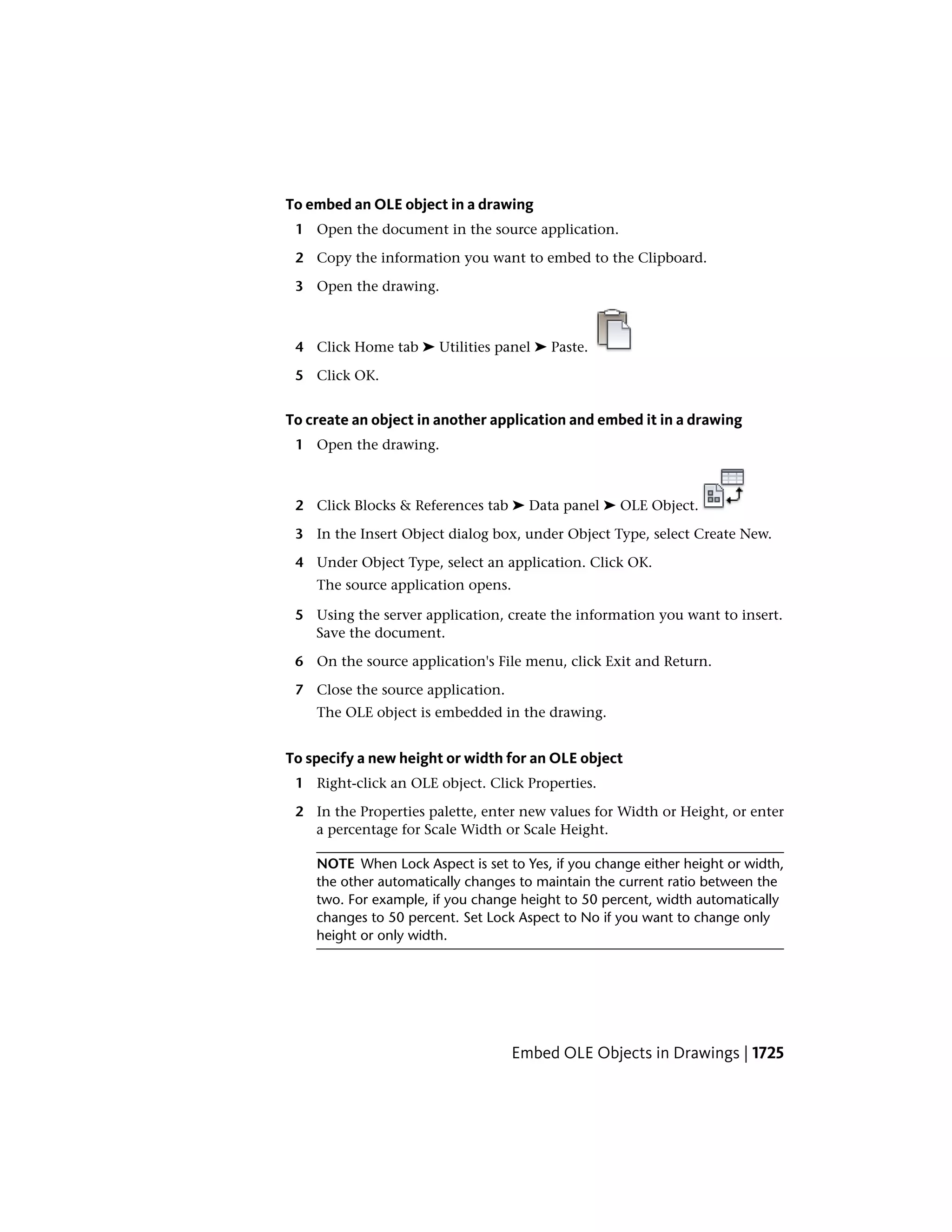 To embed an OLE object in a drawing

1 Open the document in the source application.

2 Copy the information you want to embed to the Clipboard.

3 Open the drawing.

4 Click Home tab ➤ Utilities panel ➤ Paste.

5 Click OK.

To create an object in another application and embed it in a drawing

1 Open the drawing.

2 Click Blocks & References tab ➤ Data panel ➤ OLE Object.

3 In the Insert Object dialog box, under Object Type, select Create New.

4 Under Object Type, select an application. Click OK.
The source application opens.

5 Using the server application, create the information you want to insert. Save the document.

6 On the source application's File menu, click Exit and Return.

7 Close the source application.
The OLE object is embedded in the drawing.

To specify a new height or width for an OLE object

1 Right-click an OLE object. Click Properties.

2 In the Properties palette, enter new values for Width or Height, or enter a percentage for Scale Width or Scale Height.

NOTE When Lock Aspect is set to Yes, if you change either height or width, the other automatically changes to maintain the current ratio between the two. For example, if you change height to 50 percent, width automatically changes to 50 percent. Set Lock Aspect to No if you want to change only height or only width.

Embed OLE Objects in Drawings | 1725